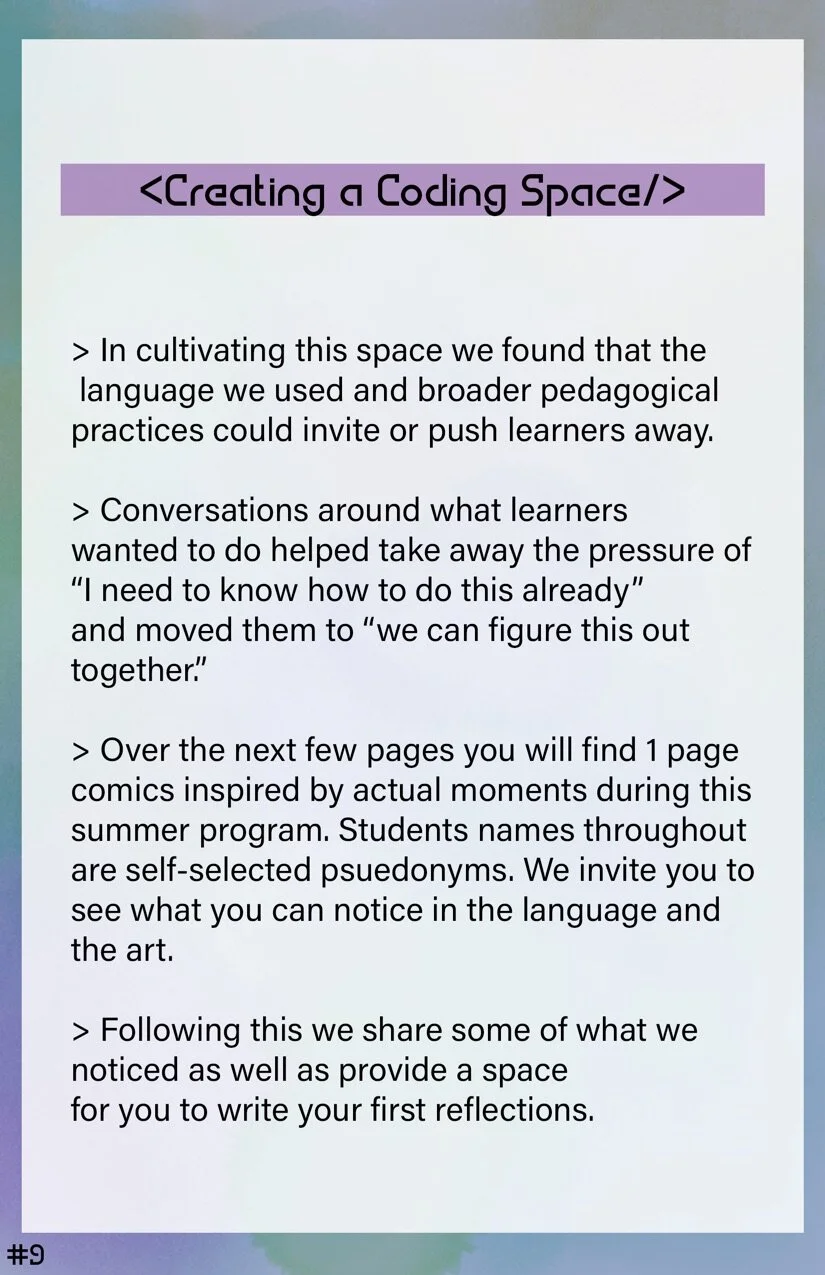 <Creating a Coding Space/>

> In cultivating this space we found that the language we used and broader pedagogical practices could invite or push learners away.

> Conversations around what learners wanted to do helped take away the pressure of "I need to know how to do this already" and moved them to "we can figure this out together."

> Over the next few pages you will find 1 page comics inspired by actual moments during this summer program. Students names throughout are self-selected psuedonyms. We invite you to see what you can notice in the language and the art.

> Following this we share some of what we noticed as well as provide a space for you to write your first reflections.

#9